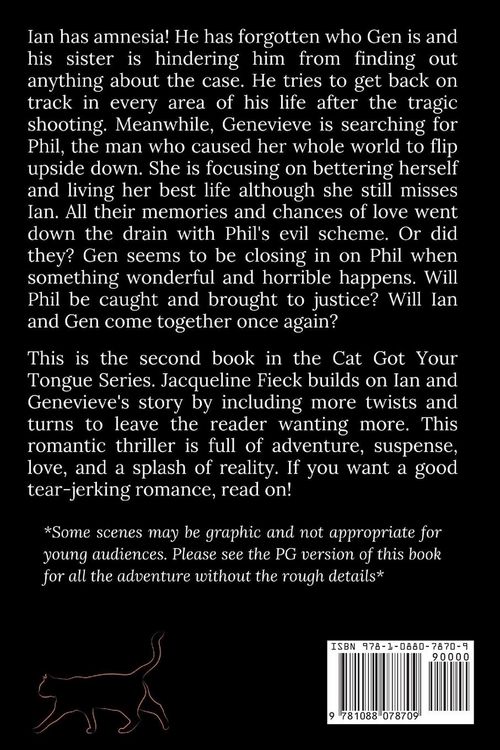 Ian has amnesia! He has forgotten who Gen is and his sister is hindering him from finding out anything about the case. He tries to get back on track in every area of his life after the tragic shooting. Meanwhile, Genevieve is searching for Phil, the man who caused her whole world to flip upside down. She is focusing on bettering herself and living her best life although she still misses Ian. All their memories and chances of love went down the drain with Phil's evil scheme. Or did they? Gen seems to be closing in on Phil when something wonderful and horrible happens. Will Phil be caught and brought to justice? Will Ian and Gen come together once again?

This is the second book in the Cat Got Your Tongue Series. Jacqueline Fieck builds on Ian and Genevieve's story by including more twists and turns to leave the reader wanting more. This romantic thriller is full of adventure, suspense, love, and a splash of reality. If you want a good tear-jerking romance, read on!

*Some scenes may be graphic and not appropriate for young audiences. Please see the PG version of this book for all the adventure without the rough details*

ISBN 978-1-0880-7870-9

90000

9 781088 078709